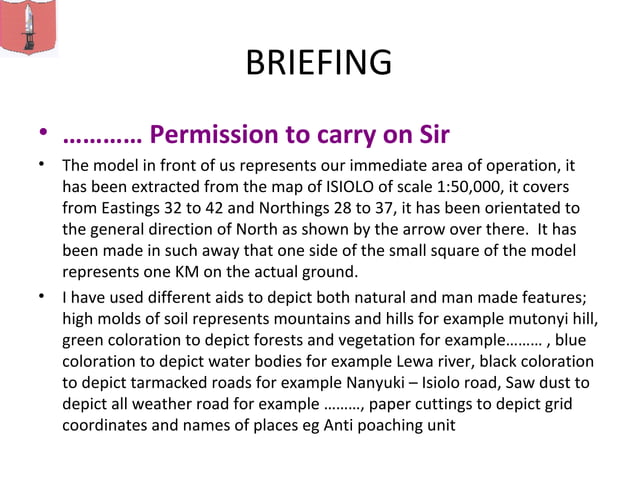 BRIEFING

• ………… Permission to carry on Sir

• The model in front of us represents our immediate area of operation, it has been extracted from the map of ISIOLO of scale 1:50,000, it covers from Eastings 32 to 42 and Northings 28 to 37, it has been orientated to the general direction of North as shown by the arrow over there. It has been made in such away that one side of the small square of the model represents one KM on the actual ground.

• I have used different aids to depict both natural and man made features; high molds of soil represents mountains and hills for example mutonyi hill, green coloration to depict forests and vegetation for example……… , blue coloration to depict water bodies for example Lewa river, black coloration to depict tarmacked roads for example Nanyuki – Isiolo road, Saw dust to depict all weather road for example ………, paper cuttings to depict grid coordinates and names of places eg Anti poaching unit